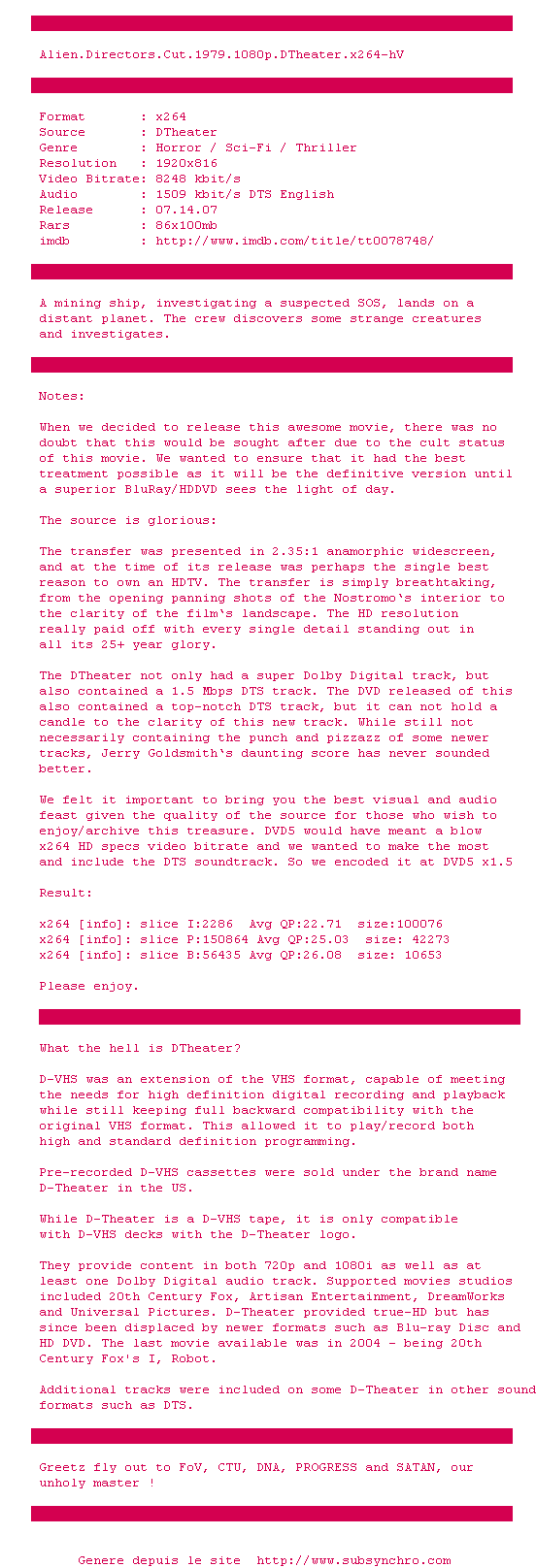 Alien.Directors.Cut.1979.1080p.DTheater.x264-hV

Format       : x264
Source       : DTheater
Genre        : Horror / Sci-Fi / Thriller
Resolution   : 1920x816
Video Bitrate: 8248 kbit/s
Audio        : 1509 kbit/s DTS English
Release      : 07.14.07
Rars         : 86x100mb
imdb         : http://www.imdb.com/title/tt0078748/

A mining ship, investigating a suspected SOS, lands on a distant planet. The crew discovers some strange creatures and investigates.

Notes:

When we decided to release this awesome movie, there was no doubt that this would be sought after due to the cult status of this movie. We wanted to ensure that it had the best treatment possible as it will be the definitive version until a superior BluRay/HDDVD sees the light of day.

The source is glorious:

The transfer was presented in 2.35:1 anamorphic widescreen, and at the time of its release was perhaps the single best reason to own an HDTV. The transfer is simply breathtaking, from the opening panning shots of the Nostromo's interior to the clarity of the film's landscape. The HD resolution really paid off with every single detail standing out in all its 25+ year glory.

The DTheater not only had a super Dolby Digital track, but also contained a 1.5 Mbps DTS track. The DVD released of this also contained a top-notch DTS track, but it can not hold a candle to the clarity of this new track. While still not necessarily containing the punch and pizzazz of some newer tracks, Jerry Goldsmith's daunting score has never sounded better.

We felt it important to bring you the best visual and audio feast given the quality of the source for those who wish to enjoy/archive this treasure. DVD5 would have meant a blow x264 HD specs video bitrate and we wanted to make the most and include the DTS soundtrack. So we encoded it at DVD5 x1.5

Result:

x264 [info]: slice I:2286  Avg QP:22.71  size:100076
x264 [info]: slice P:150864 Avg QP:25.03  size: 42273
x264 [info]: slice B:56435 Avg QP:26.08  size: 10653

Please enjoy.

What the hell is DTheater?

D-VHS was an extension of the VHS format, capable of meeting the needs for high definition digital recording and playback while still keeping full backward compatibility with the original VHS format. This allowed it to play/record both high and standard definition programming.

Pre-recorded D-VHS cassettes were sold under the brand name D-Theater in the US.

While D-Theater is a D-VHS tape, it is only compatible with D-VHS decks with the D-Theater logo.

They provide content in both 720p and 1080i as well as at least one Dolby Digital audio track. Supported movies studios included 20th Century Fox, Artisan Entertainment, DreamWorks and Universal Pictures. D-Theater provided true-HD but has since been displaced by newer formats such as Blu-ray Disc and HD DVD. The last movie available was in 2004 - being 20th Century Fox's I, Robot.

Additional tracks were included on some D-Theater in other sound formats such as DTS.

Greetz fly out to FoV, CTU, DNA, PROGRESS and SATAN, our unholy master !

Genere depuis le site  http://www.subsynchro.com